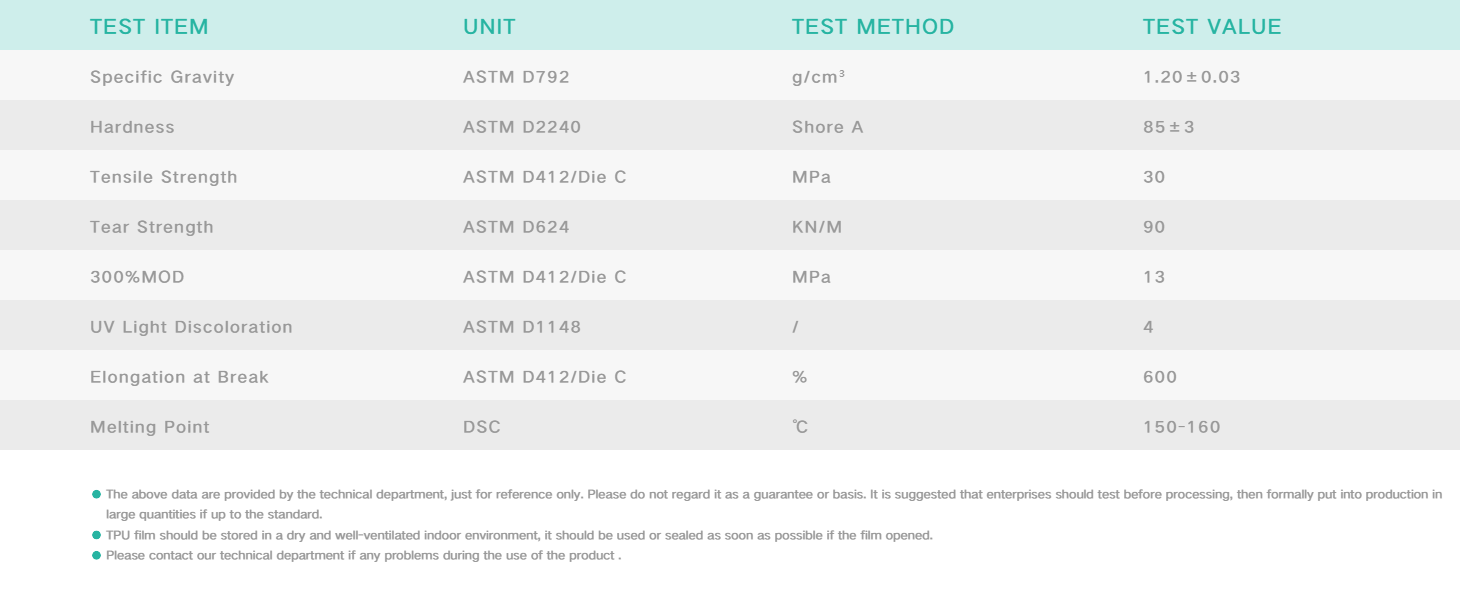 | TEST ITEM | UNIT | TEST METHOD | TEST VALUE |
|---|---|---|---|
| Specific Gravity | ASTM D792 | g/cm³ | 1.20±0.03 |
| Hardness | ASTM D2240 | Shore A | 85±3 |
| Tensile Strength | ASTM D412/Die C | MPa | 30 |
| Tear Strength | ASTM D624 | KN/M | 90 |
| 300%MOD | ASTM D412/Die C | MPa | 13 |
| UV Light Discoloration | ASTM D1148 | / | 4 |
| Elongation at Break | ASTM D412/Die C | % | 600 |
| Melting Point | DSC | ℃ | 150-160 |

● The above data are provided by the technical department, just for reference only. Please do not regard it as a guarantee or basis. It is suggested that enterprises should test before processing, then formally put into production in large quantities if up to the standard.
● TPU film should be stored in a dry and well-ventilated indoor environment, it should be used or sealed as soon as possible if the film opened.
● Please contact our technical department if any problems during the use of the product .